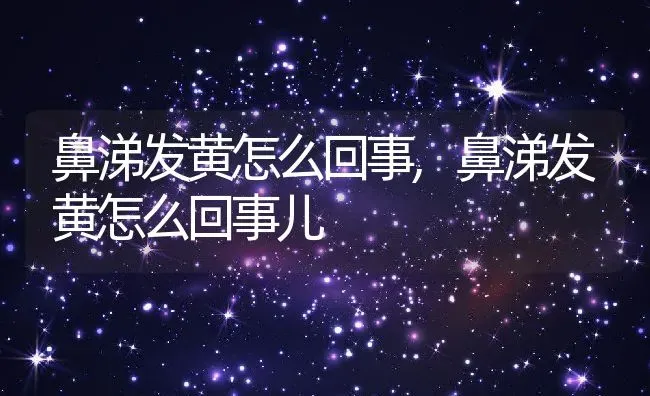 鼻涕发黄怎么回事，鼻涕发黄怎么回事儿